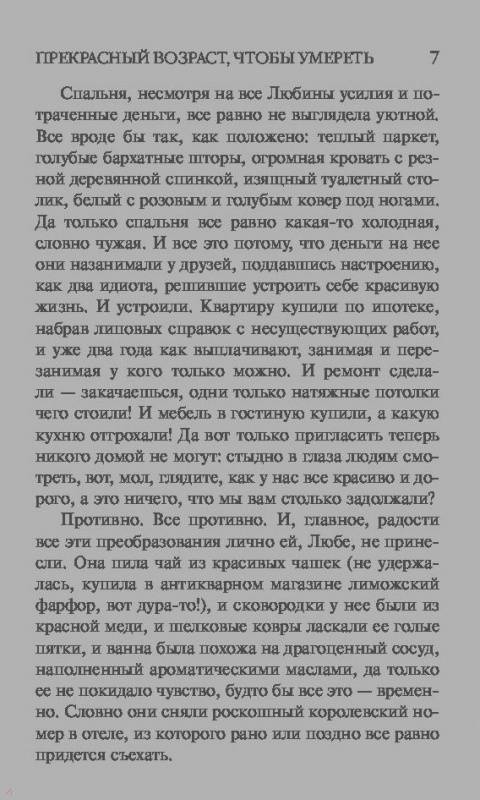 ПРЕКРАСНЫЙ ВОЗРАСТ, ЧТОБЫ УМЕРЕТЬ 7

Спальня, несмотря на все Любины усилия и потраченные деньги, все равно не выглядела уютной. Все вроде бы так, как положено: теплый паркет, голубые бархатные шторы, огромная кровать с резной деревянной спинкой, изящный туалетный столик, белый с розовым и голубым ковер под ногами. Да только спальня все равно какая-то холодная, словно чужая. И все это потому, что деньги на нее они назанимали у друзей, поддавшись настроению, как два идиота, решившие устроить себе красивую жизнь. И устроили. Квартиру купили по ипотеке, набрав липовых справок с несуществующих работ, и уже два года как выплачивают, занимая и перезанимая у кого только можно. И ремонт сделали — закачаешься, одни только натяжные потолки чего стоили! И мебель в гостиную купили, а какую кухню отгрохали! Да вот только пригласить теперь никого домой не могут: стыдно в глаза людям смотреть, вот, мол, глядите, как у нас все красиво и дорого, а это ничего, что мы вам столько задолжали?

Противно. Все противно. И, главное, радости все эти преобразования лично ей, Любе, не принесли. Она пила чай из красивых чашек (не удержалась, купила в антикварном магазине лиможский фарфор, вот дура-то!), и сковородки у нее были из красной меди, и шелковые ковры ласкали ее голые пятки, и ванна была похожа на драгоценный сосуд, наполненный ароматическими маслами, да только ее не покидало чувство, будто бы все это — временно. Словно они сняли роскошный королевский номер в отеле, из которого рано или поздно все равно придется съехать.